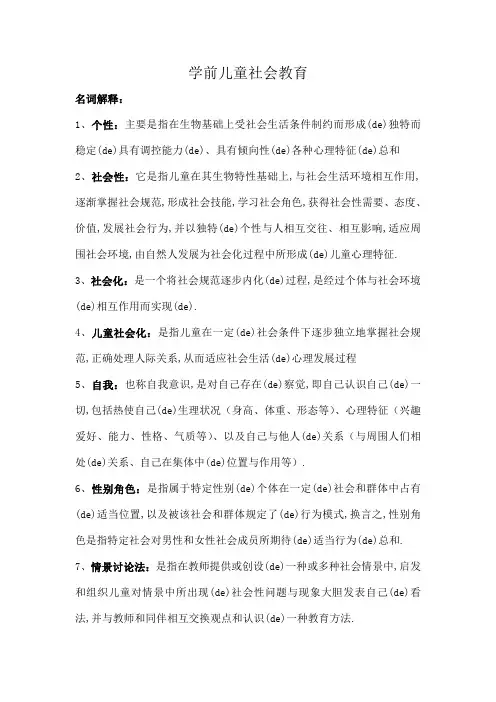 学前儿童社会教育

名词解释：

1、个性：主要是指在生物基础上受社会生活条件制约而形成(de)独特而稳定(de)具有调控能力(de)、具有倾向性(de)各种心理特征(de)总和

2、社会性：它是指儿童在其生物特性基础上,与社会生活环境相互作用,逐渐掌握社会规范,形成社会技能,学习社会角色,获得社会性需要、态度、价值,发展社会行为,并以独特(de)个性与人相互交往、相互影响,适应周围社会环境,由自然人发展为社会化过程中所形成(de)儿童心理特征.

3、社会化：是一个将社会规范逐步内化(de)过程,是经过个体与社会环境(de)相互作用而实现(de).

4、儿童社会化：是指儿童在一定(de)社会条件下逐步独立地掌握社会规范,正确处理人际关系,从而适应社会生活(de)心理发展过程

5、自我：也称自我意识,是对自己存在(de)察觉,即自己认识自己(de)一切,包括热使自己(de)生理状况（身高、体重、形态等）、心理特征（兴趣爱好、能力、性格、气质等）、以及自己与他人(de)关系（与周围人们相处(de)关系、自己在集体中(de)位置与作用等）.

6、性别角色：是指属于特定性别(de)个体在一定(de)社会和群体中占有(de)适当位置,以及被该社会和群体规定了(de)行为模式,换言之,性别角色是指特定社会对男性和女性社会成员所期待(de)适当行为(de)总和.

7、情景讨论法：是指在教师提供或创设(de)一种或多种社会情景中,启发和组织儿童对情景中所出现(de)社会性问题与现象大胆发表自己(de)看法,并与教师和同伴相互交换观点和认识(de)一种教育方法.